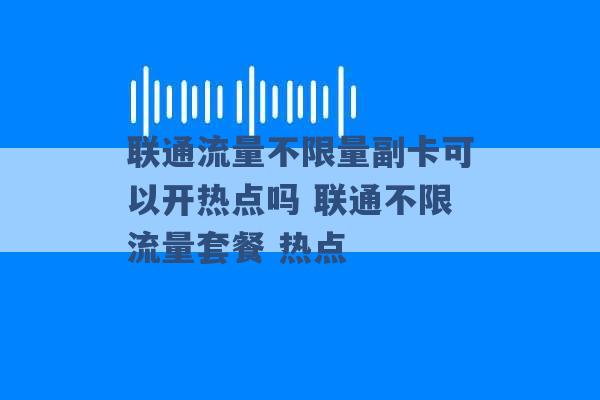 联通流量不限量副卡可以开热点吗 联通不限流量套餐 热点